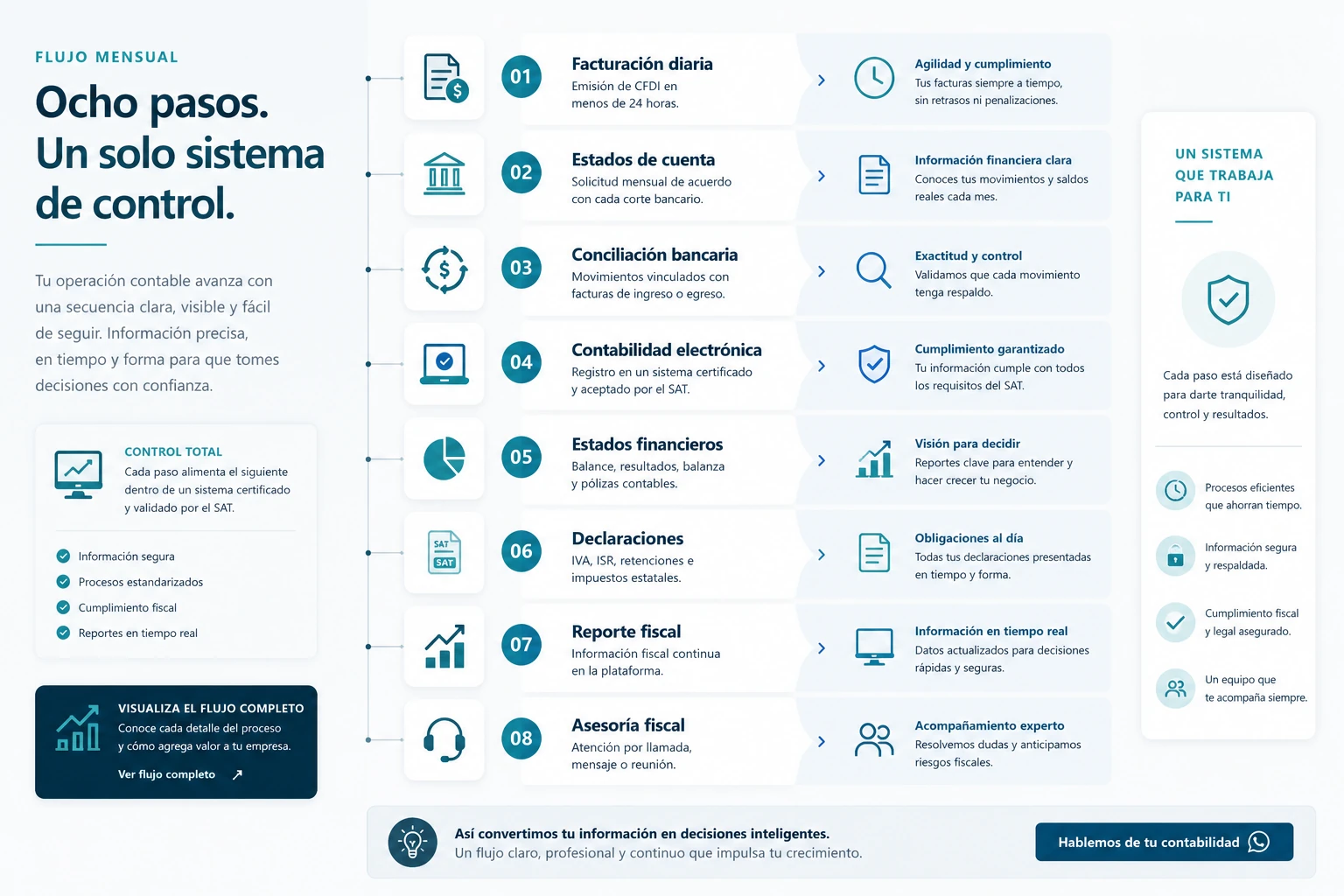 FLUJO MENSUAL

Ocho pasos. Un solo sistema de control.

Tu operación contable avanza con una secuencia clara, visible y fácil de seguir. Información precisa, en tiempo y forma para que tomes decisiones con confianza.

CONTROL TOTAL
Cada paso alimenta el siguiente dentro de un sistema certificado y validado por el SAT.

Información segura
Procesos estandarizados
Cumplimiento fiscal
Reportes en tiempo real

VISUALIZA EL FLUJO COMPLETO
Conoce cada detalle del proceso y cómo agrega valor a tu empresa.
Ver flujo completo

01 Facturación diaria
Emisión de CFDI en menos de 24 horas.
Agilidad y cumplimiento
Tus facturas siempre a tiempo, sin retrasos ni penalizaciones.

02 Estados de cuenta
Solicitud mensual de acuerdo con cada corte bancario.
Información financiera clara
Conoces tus movimientos y saldos reales cada mes.

03 Conciliación bancaria
Movimientos vinculados con facturas de ingreso o egreso.
Exactitud y control
Validamos que cada movimiento tenga respaldo.

04 Contabilidad electrónica
Registro en un sistema certificado y aceptado por el SAT.
Cumplimiento garantizado
Tu información cumple con todos los requisitos del SAT.

05 Estados financieros
Balance, resultados, balanza y pólizas contables.
Visión para decidir
Reportes clave para entender y hacer crecer tu negocio.

SAT
SAT
06 Declaraciones
IVA, ISR, retenciones e impuestos estatales.
Obligaciones al día
Todas tus declaraciones presentadas en tiempo y forma.

07 Reporte fiscal
Información fiscal continua en la plataforma.
Información en tiempo real
Datos actualizados para decisiones rápidas y seguras.

08 Asesoría fiscal
Atención por llamada, mensaje o reunión.
Acompañamiento experto
Resolvemos dudas y anticipamos riesgos fiscales.

UN SISTEMA QUE TRABAJA PARA TI

Cada paso está diseñado para darte tranquilidad, control y resultados.

Procesos eficientes que ahorran tiempo.
Información segura y respaldada.
Cumplimiento fiscal y legal asegurado.
Un equipo que te acompaña siempre.

Así convertimos tu información en decisiones inteligentes.
Un flujo claro, profesional y continuo que impulsa tu crecimiento.

Hablemos de tu contabilidad